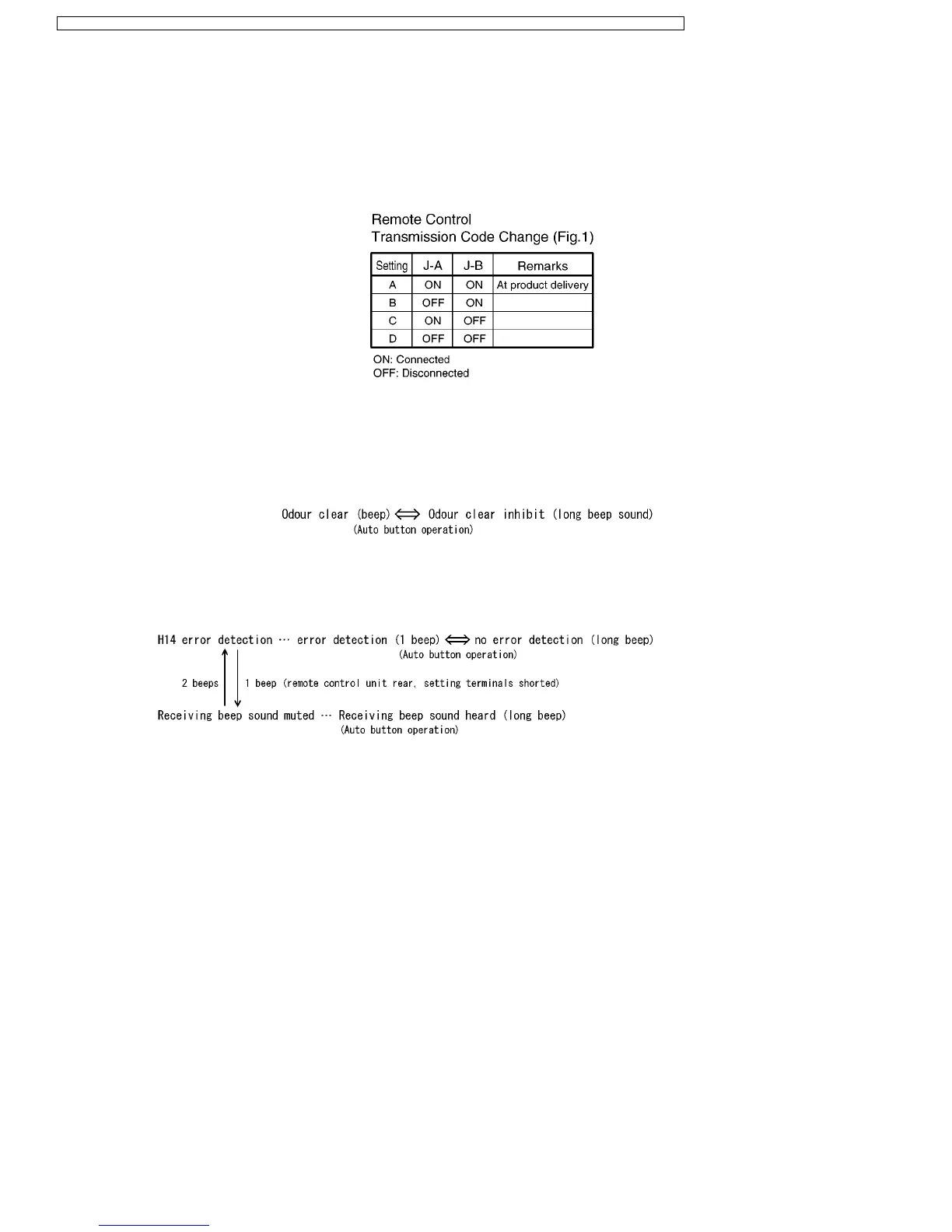 Remote Control
Transmission Code Change (Fig.1)

| Setting | J-A | J-B | Remarks |
|---|---|---|---|
| A | ON | ON | At product delivery |
| B | OFF | ON | |
| C | ON | OFF | |
| D | OFF | OFF | |

ON: Connected
OFF: Disconnected

Odour clear (beep) ⟺ Odour clear inhibit (long beep sound)
(Auto button operation)

H14 error detection ··· error detection (1 beep) ⟺ no error detection (long beep)
(Auto button operation)
2 beeps
1 beep (remote control unit rear, setting terminals shorted)
Receiving beep sound muted ··· Receiving beep sound heard (long beep)
(Auto button operation)